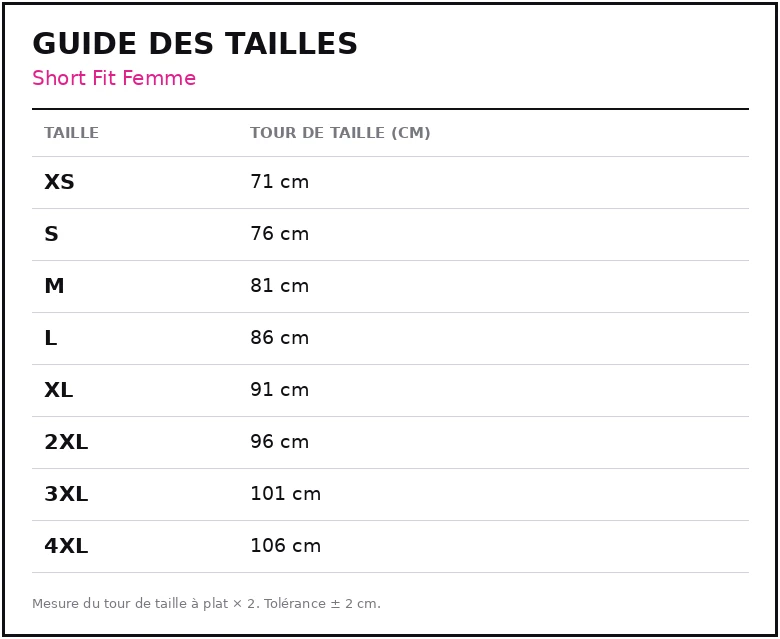 GUIDE DES TAILLES
Short Fit Femme

| TAILLE | TOUR DE TAILLE (CM) |
|---|---|
| XS | 71 cm |
| S | 76 cm |
| M | 81 cm |
| L | 86 cm |
| XL | 91 cm |
| 2XL | 96 cm |
| 3XL | 101 cm |
| 4XL | 106 cm |

Mesure du tour de taille à plat × 2. Tolérance ± 2 cm.